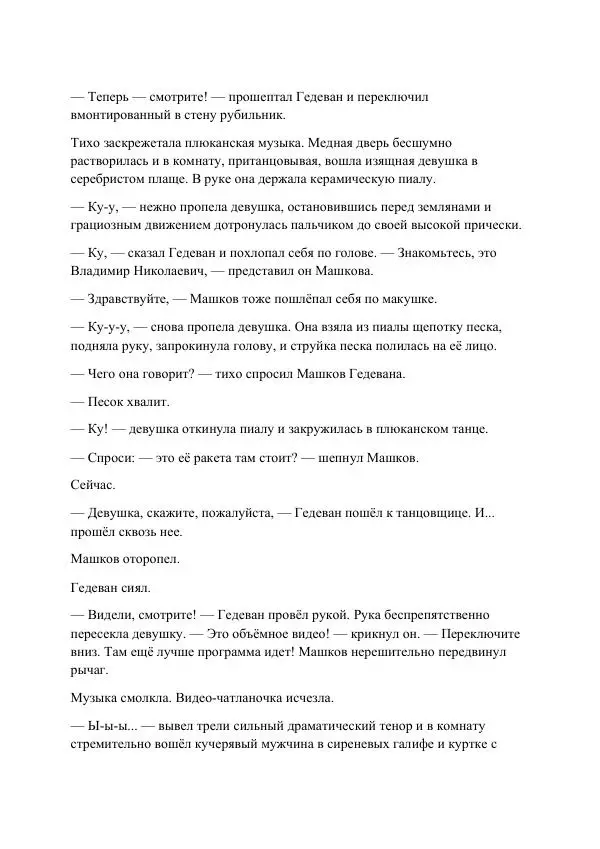 — Теперь — смотрите! — прошептал Гедеван и переключил вмонтированный в стену рубильник.

Тихо заскрежетала плюканская музыка. Медная дверь бесшумно растворилась и в комнату, пританцовывая, вошла изящная девушка в серебристом плаще. В руке она держала керамическую пиалу.

— Ку-у, — нежно пропела девушка, остановившись перед землянами и грациозным движением дотронулась пальчиком до своей высокой прически.

— Ку, — сказал Гедеван и похлопал себя по голове. — Знакомьтесь, это Владимир Николаевич, — представил он Машкова.

— Здравствуйте, — Машков тоже пошлёпал себя по макушке.

— Ку-у-у, — снова пропела девушка. Она взяла из пиалы щепотку песка, подняла руку, запрокинула голову, и струйка песка полилась на её лицо.

— Чего она говорит? — тихо спросил Машков Гедевана.

— Песок хвалит.

— Ку! — девушка откинула пиалу и закружилась в плюканском танце.

— Спроси: — это её ракета там стоит? — шепнул Машков.

Сейчас.

— Девушка, скажите, пожалуйста, — Гедеван пошёл к танцовщице. И... прошёл сквозь нее.

Машков оторопел.

Гедеван сиял.

— Видели, смотрите! — Гедеван провёл рукой. Рука беспрепятственно пересекла девушку. — Это объёмное видео! — крикнул он. — Переключите вниз. Там ещё лучше программа идет! Машков нерешительно передвинул рычаг.

Музыка смолкла. Видео-чатланочка исчезла.

— Ы-ы-ы... — вывел трели сильный драматический тенор и в комнату стремительно вошёл кучерявый мужчина в сиреневых галифе и куртке с